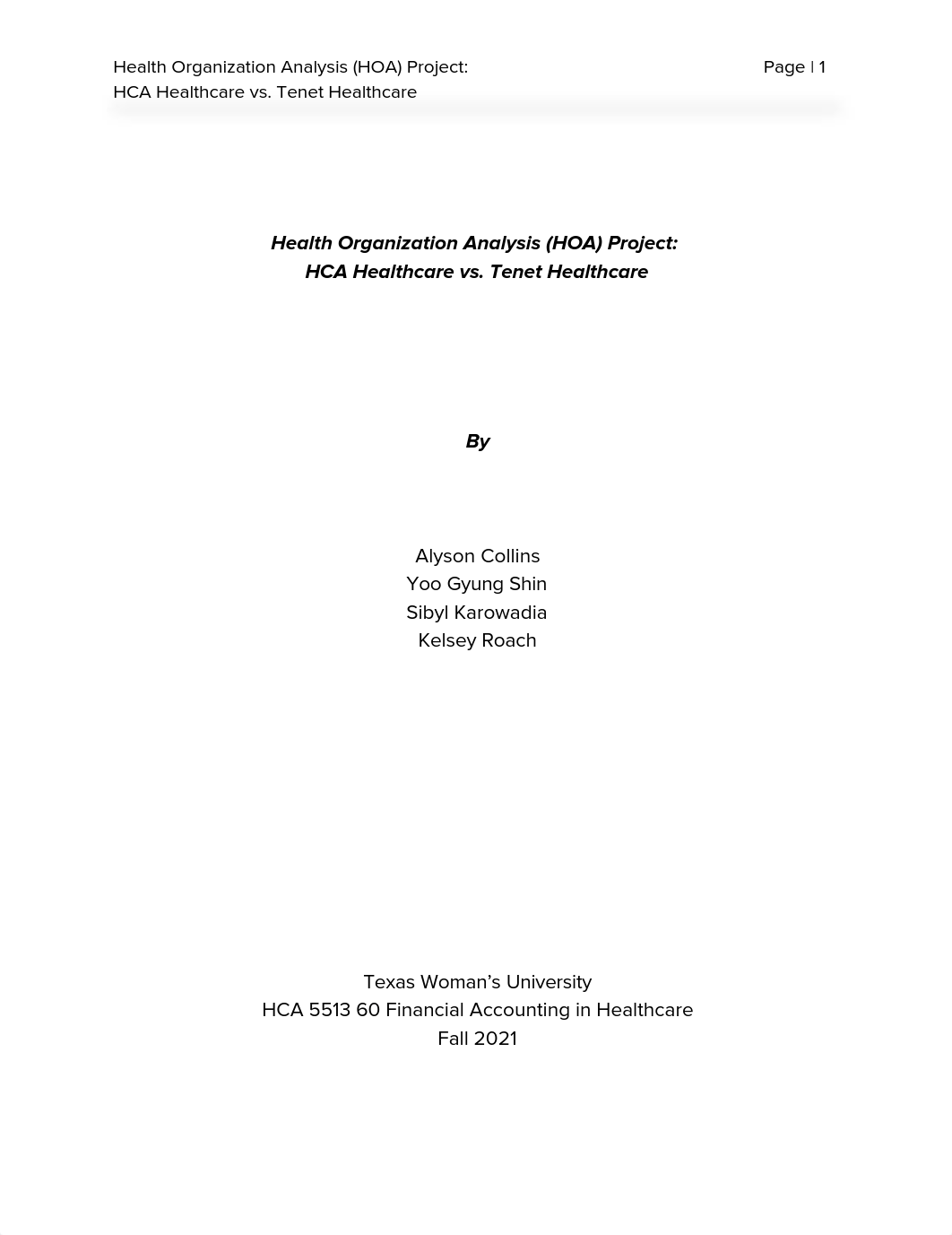 Health Organization Analysis (HOA) Project: HCA Healthcare vs. Tenet Healthcare

Page | 1

Health Organization Analysis (HOA) Project:
HCA Healthcare vs. Tenet Healthcare

By

Alyson Collins
Yoo Gyung Shin
Sibyl Karowadia
Kelsey Roach

Texas Woman's University
HCA 5513 60 Financial Accounting in Healthcare
Fall 2021